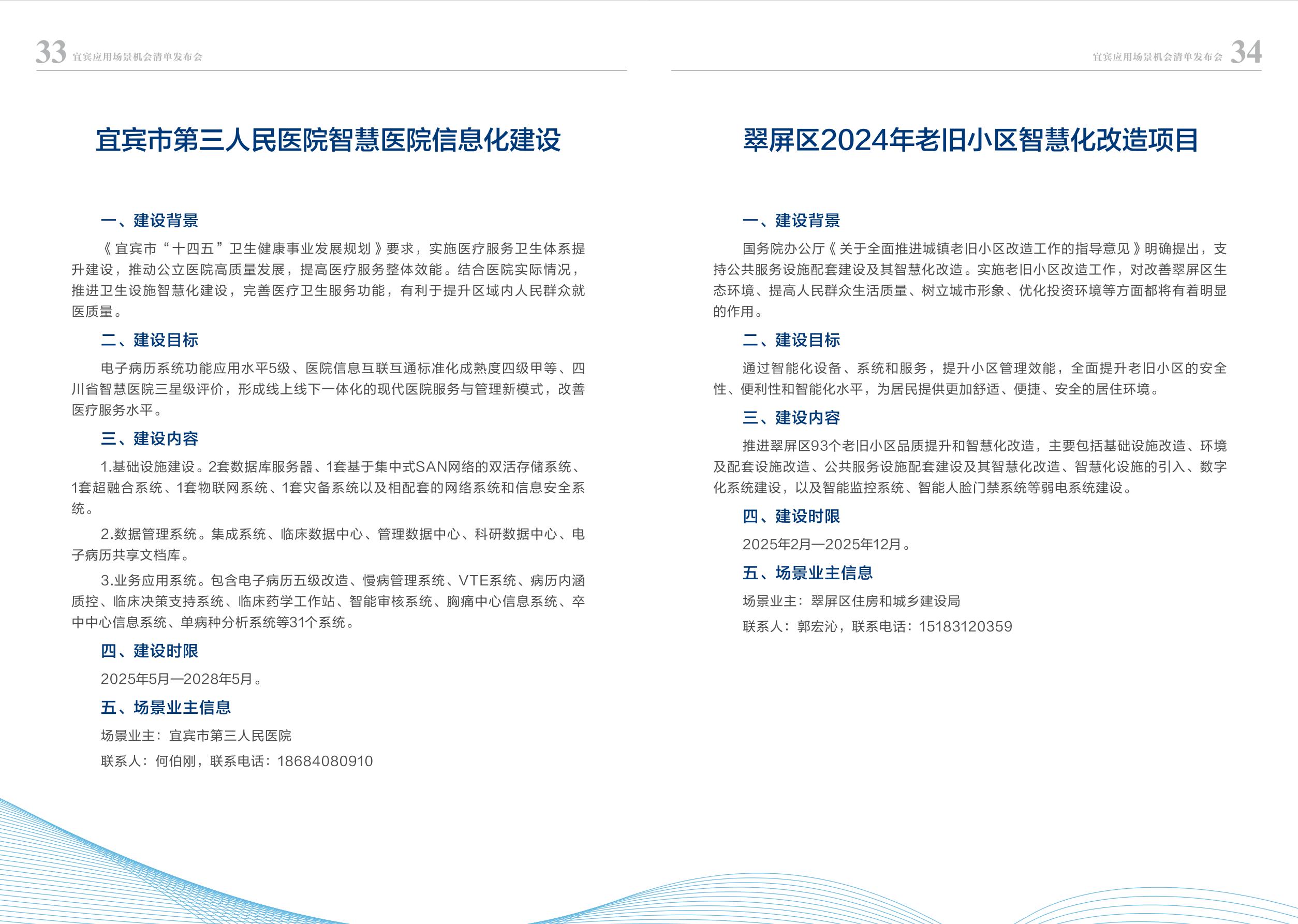 33 宜宾应用场景机会清单发布会

宜宾市第三人民医院智慧医院信息化建设

一、建设背景

《宜宾市“十四五”卫生健康事业发展规划》要求，实施医疗服务卫生体系提升建设，推动公立医院高质量发展，提高医疗服务整体效能。结合医院实际情况，推进卫生设施智慧化建设，完善医疗卫生服务功能，有利于提升区域内人民群众就医质量。

二、建设目标

电子病历系统功能应用水平5级、医院信息互联互通标准化成熟度四级甲等、四川省智慧医院三星级评价，形成线上线下一体化的现代医院服务与管理新模式，改善医疗服务水平。

三、建设内容

1.基础设施建设。2套数据库服务器、1套基于集中式SAN网络的双活存储系统、1套超融合系统、1套物联网系统、1套灾备系统以及相配套的网络系统和信息安全系统。

2.数据管理系统。集成系统、临床数据中心、管理数据中心、科研数据中心、电子病历共享文档库。

3.业务应用系统。包含电子病历五级改造、慢病管理系统、VTE系统、病历内涵质控、临床决策支持系统、临床药学工作站、智能审核系统、胸痛中心信息系统、卒中中心信息系统、单病种分析系统等31个系统。

四、建设时限

2025年5月—2028年5月。

五、场景业主信息

场景业主：宜宾市第三人民医院

联系人：何伯刚，联系电话：18684080910

宜宾应用场景机会清单发布会 34

翠屏区2024年老旧小区智慧化改造项目

一、建设背景

国务院办公厅《关于全面推进城镇老旧小区改造工作的指导意见》明确提出，支持公共服务设施配套建设及其智慧化改造。实施老旧小区改造工作，对改善翠屏区生态环境、提高人民群众生活质量、树立城市形象、优化投资环境等方面都将有着明显的作用。

二、建设目标

通过智能化设备、系统和服务，提升小区管理效能，全面提升老旧小区的安全性、便利性和智能化水平，为居民提供更加舒适、便捷、安全的居住环境。

三、建设内容

推进翠屏区93个老旧小区品质提升和智慧化改造，主要包括基础设施改造、环境及配套设施改造、公共服务设施配套建设及其智慧化改造、智慧化设施的引入、数字化系统建设，以及智能监控系统、智能人脸门禁系统等弱电系统建设。

四、建设时限

2025年2月—2025年12月。

五、场景业主信息

场景业主：翠屏区住房和城乡建设局

联系人：郭宏沁，联系电话：15183120359